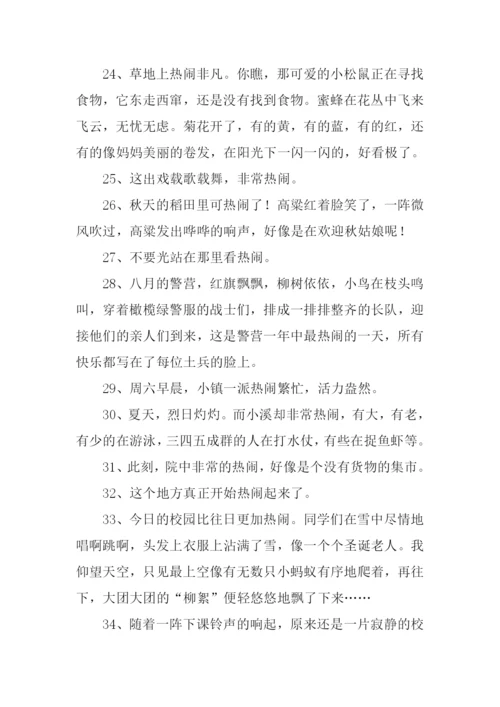 24、草地上热闹非凡。你瞧，那可爱的小松鼠正在寻找食物，它东走西窜，还是没有找到食物。蜜蜂在花丛中飞来飞云，无忧无虑。菊花开了，有的黄，有的蓝，有的红，还有的像妈妈美丽的卷发，在阳光下一闪一闪的，好看极了。

25、这出戏载歌载舞，非常热闹。

26、秋天的稻田里可热闹了！高粱红着脸笑了，一阵微风吹过，高粱发出哗哗的响声，好像是在欢迎秋姑娘呢！

27、不要光站在那里看热闹。

28、八月的警营，红旗飘飘，柳树依依，小鸟在枝头鸣叫，穿着橄榄绿警服的战士们，排成一排排整齐的长队，迎接他们的亲人们到来，这是警营一年中最热闹的一天，所有快乐都写在了每位士兵的脸上。

29、周六早晨，小镇一派热闹繁忙，活力盎然。

30、夏天，烈日灼灼。而小溪却非常热闹，有大，有老，有少的在游泳，三四五成群的人在打水仗，有些在捉鱼虾等。

31、此刻，院中非常的热闹，好像是个没有货物的集市。

32、这个地方真正开始热闹起来了。

33、今日的校园比往日更加热闹。同学们在雪中尽情地唱啊跳啊，头发上衣服上沾满了雪，像一个个圣诞老人。我仰望天空，只见最上空像有无数只小蚂蚁有序地爬着，再往下，大团大团的“柳絮”便轻悠悠地飘了下来……

34、随着一阵下课铃声的响起，原来还是一片寂静的校